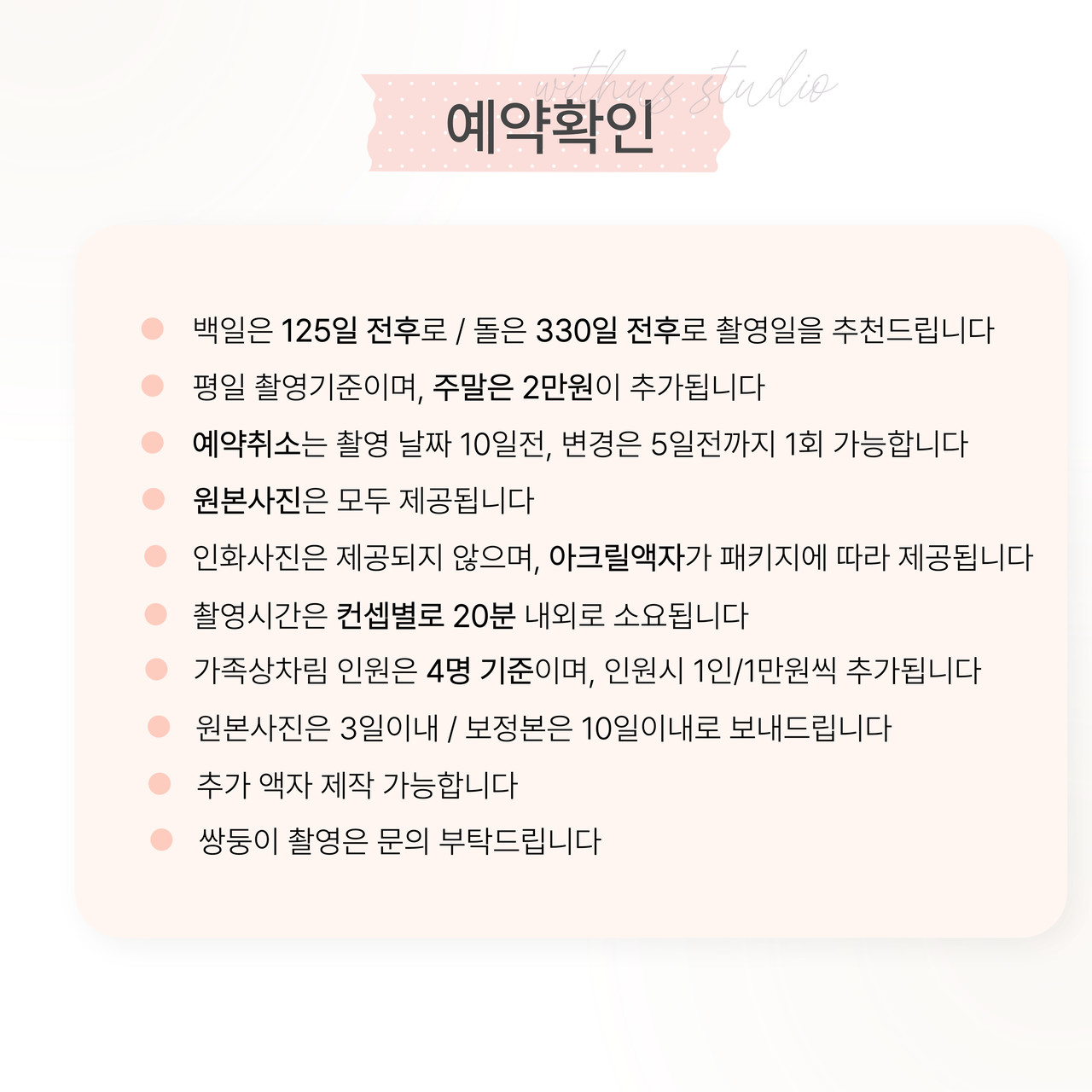 withus studio

예약확인

백일은 125일 전후로 / 돌은 330일 전후로 촬영일을 추천드립니다

평일 촬영기준이며, 주말은 2만원이 추가됩니다

예약취소는 촬영 날짜 10일전, 변경은 5일전까지 1회 가능합니다

원본사진은 모두 제공됩니다

인화사진은 제공되지 않으며, 아크릴액자가 패키지에 따라 제공됩니다

촬영시간은 컨셉별로 20분 내외로 소요됩니다

가족상차림 인원은 4명 기준이며, 인원시 1인/1만원씩 추가됩니다

원본사진은 3일이내 / 보정본은 10일이내로 보내드립니다

추가 액자 제작 가능합니다

쌍둥이 촬영은 문의 부탁드립니다